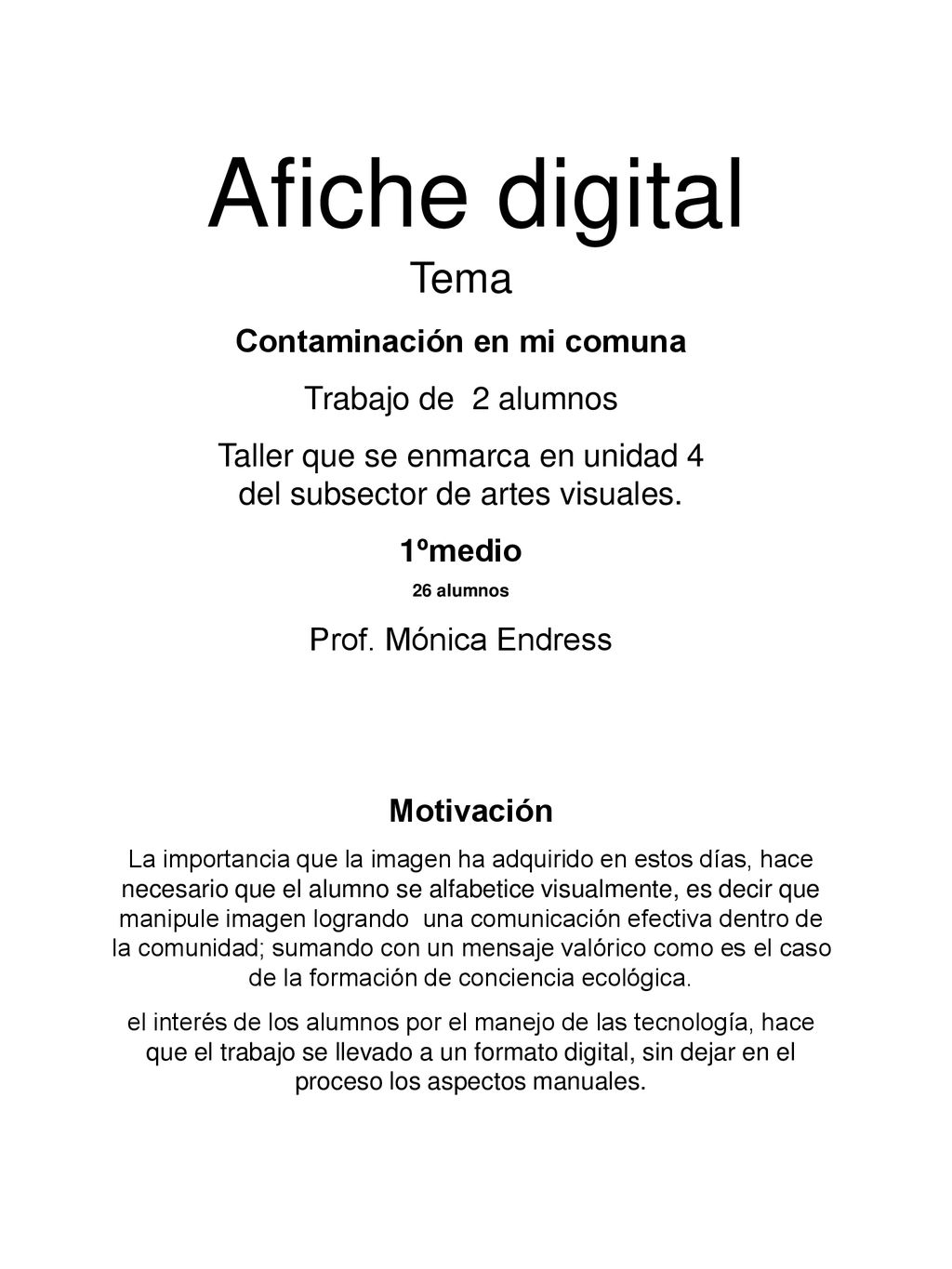 Afiche digital

Tema

Contaminación en mi comuna

Trabajo de 2 alumnos

Taller que se enmarca en unidad 4 del subsector de artes visuales.

1ºmedio

26 alumnos

Prof. Mónica Endress

Motivación

La importancia que la imagen ha adquirido en estos días, hace necesario que el alumno se alfabetice visualmente, es decir que manipule imagen logrando una comunicación efectiva dentro de la comunidad; sumando con un mensaje valórico como es el caso de la formación de conciencia ecológica.

el interés de los alumnos por el manejo de las tecnología, hace que el trabajo se llevado a un formato digital, sin dejar en el proceso los aspectos manuales.